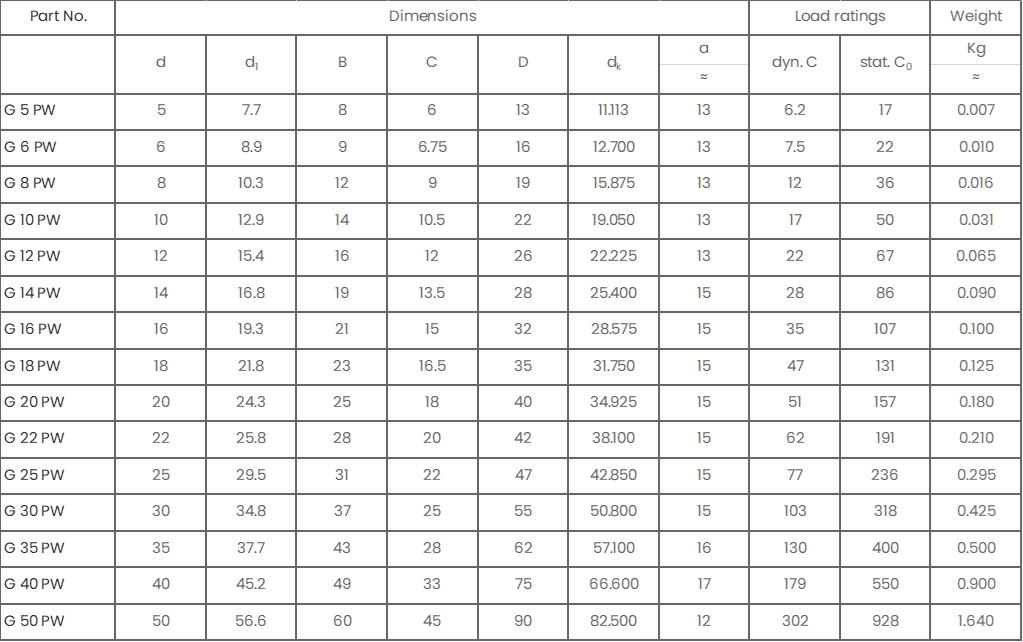 | Part No. | Dimensions | | | | | | | Load ratings | | Weight |
|---|---|---|---|---|---|---|---|---|---|---|
| | d | $d_1$ | B | C | D | $d_k$ | α ≈ | dyn. C | stat. $C_0$ | Kg ≈ |
| G 5 PW | 5 | 7.7 | 8 | 6 | 13 | 11.113 | 13 | 6.2 | 17 | 0.007 |
| G 6 PW | 6 | 8.9 | 9 | 6.75 | 16 | 12.700 | 13 | 7.5 | 22 | 0.010 |
| G 8 PW | 8 | 10.3 | 12 | 9 | 19 | 15.875 | 13 | 12 | 36 | 0.016 |
| G 10 PW | 10 | 12.9 | 14 | 10.5 | 22 | 19.050 | 13 | 17 | 50 | 0.031 |
| G 12 PW | 12 | 15.4 | 16 | 12 | 26 | 22.225 | 13 | 22 | 67 | 0.065 |
| G 14 PW | 14 | 16.8 | 19 | 13.5 | 28 | 25.400 | 15 | 28 | 86 | 0.090 |
| G 16 PW | 16 | 19.3 | 21 | 15 | 32 | 28.575 | 15 | 35 | 107 | 0.100 |
| G 18 PW | 18 | 21.8 | 23 | 16.5 | 35 | 31.750 | 15 | 47 | 131 | 0.125 |
| G 20 PW | 20 | 24.3 | 25 | 18 | 40 | 34.925 | 15 | 51 | 157 | 0.180 |
| G 22 PW | 22 | 25.8 | 28 | 20 | 42 | 38.100 | 15 | 62 | 191 | 0.210 |
| G 25 PW | 25 | 29.5 | 31 | 22 | 47 | 42.850 | 15 | 77 | 236 | 0.295 |
| G 30 PW | 30 | 34.8 | 37 | 25 | 55 | 50.800 | 15 | 103 | 318 | 0.425 |
| G 35 PW | 35 | 37.7 | 43 | 28 | 62 | 57.100 | 16 | 130 | 400 | 0.500 |
| G 40 PW | 40 | 45.2 | 49 | 33 | 75 | 66.600 | 17 | 179 | 550 | 0.900 |
| G 50 PW | 50 | 56.6 | 60 | 45 | 90 | 82.500 | 12 | 302 | 928 | 1.640 |